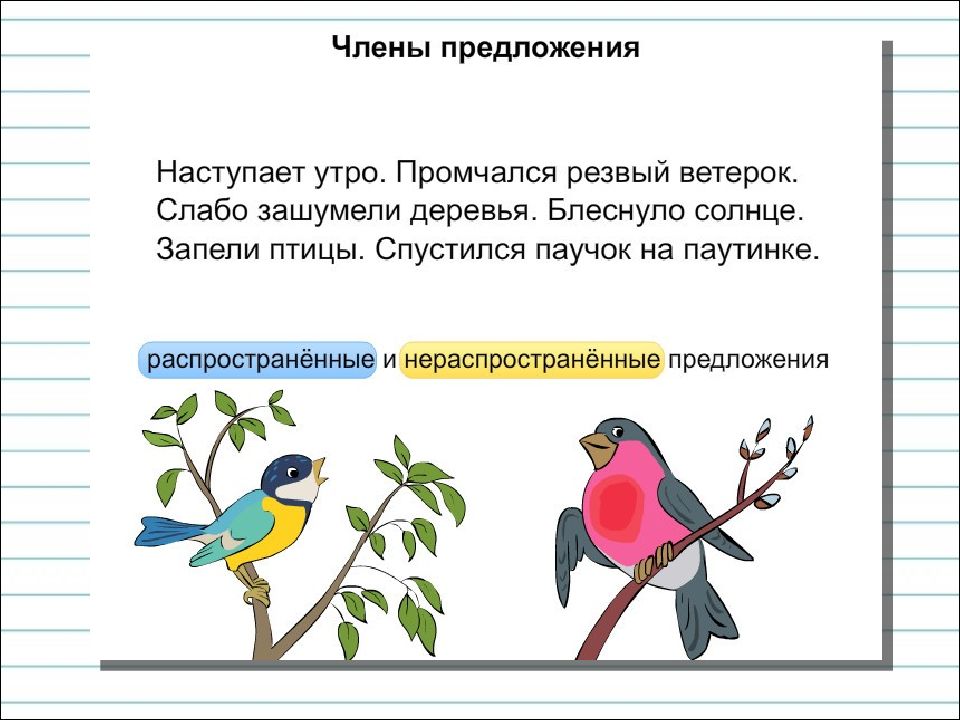 Члены предложения

Наступает утро. Промчался резвый ветерок. Слабо зашумели деревья. Блеснуло солнце. Запели птицы. Спустился паучок на паутинке.

распространённые и нераспространённые предложения